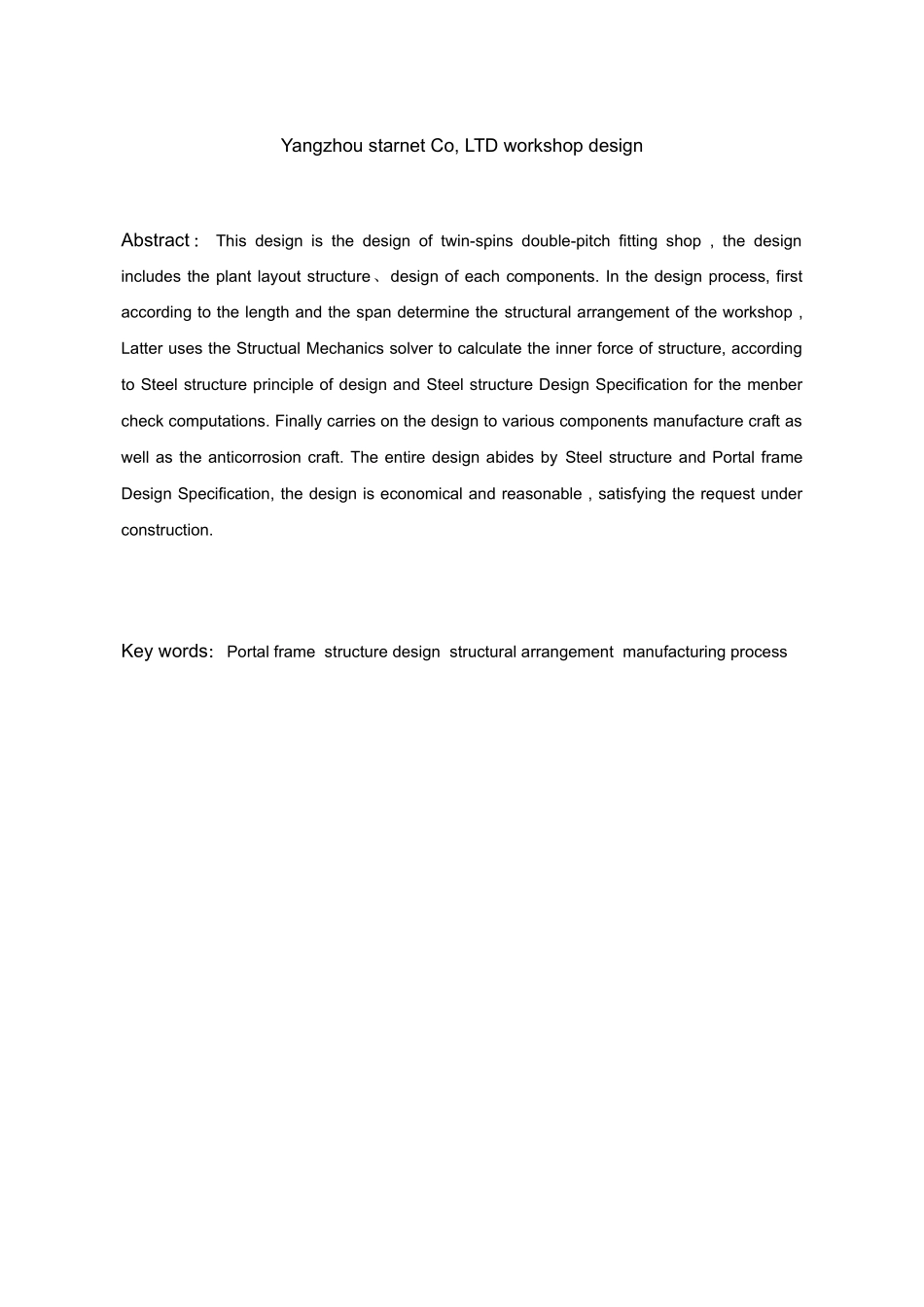 Yangzhou starnet Co, LTD workshop design

Abstract： This design is the design of twin-spins double-pitch fitting shop , the design includes the plant layout structure、design of each components. In the design process, first according to the length and the span determine the structural arrangement of the workshop , Latter uses the Structual Mechanics solver to calculate the inner force of structure, according to Steel structure principle of design and Steel structure Design Specification for the menber check computations. Finally carries on the design to various components manufacture craft as well as the anticorrosion craft. The entire design abides by Steel structure and Portal frame Design Specification, the design is economical and reasonable , satisfying the request under construction.

Key words: Portal frame structure design structural arrangement manufacturing process